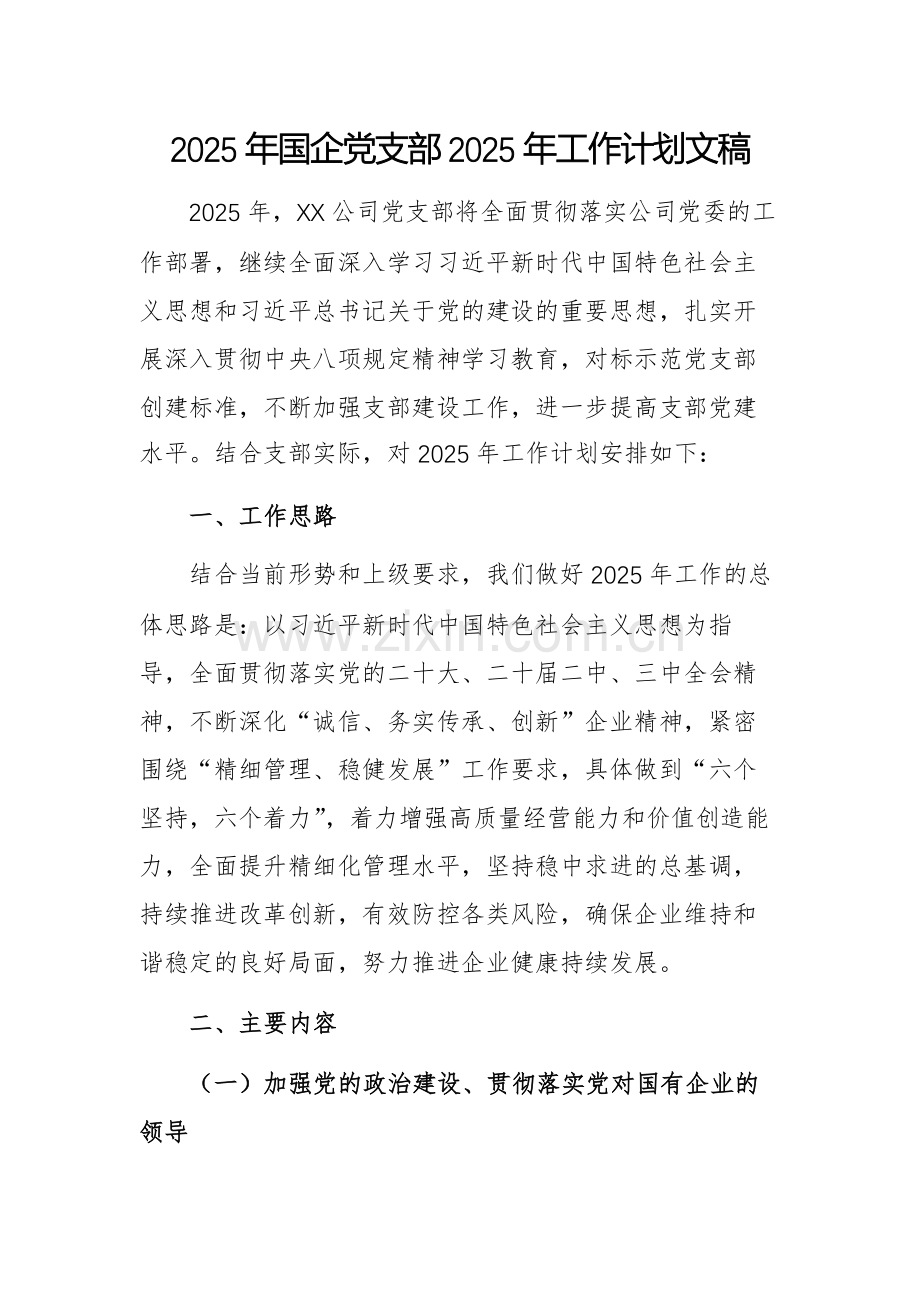 2025年国企党支部2025年工作计划文稿

2025年，XX公司党支部将全面贯彻落实公司党委的工作部署，继续全面深入学习习近平新时代中国特色社会主义思想和习近平总书记关于党的建设的重要思想，扎实开展深入贯彻中央八项规定精神学习教育，对标示范党支部创建标准，不断加强支部建设工作，进一步提高支部党建水平。结合支部实际，对2025年工作计划安排如下：

一、工作思路

结合当前形势和上级要求，我们做好2025年工作的总体思路是：以习近平新时代中国特色社会主义思想为指导，全面贯彻落实党的二十大、二十届二中、三中全会精神，不断深化“诚信、务实传承、创新”企业精神，紧密围绕“精细管理、稳健发展”工作要求，具体做到“六个坚持，六个着力”，着力增强高质量经营能力和价值创造能力，全面提升精细化管理水平，坚持稳中求进的总基调，持续推进改革创新，有效防控各类风险，确保企业维持和谐稳定的良好局面，努力推进企业健康持续发展。

二、主要内容

（一）加强党的政治建设、贯彻落实党对国有企业的领导

www.zixin.com.cn